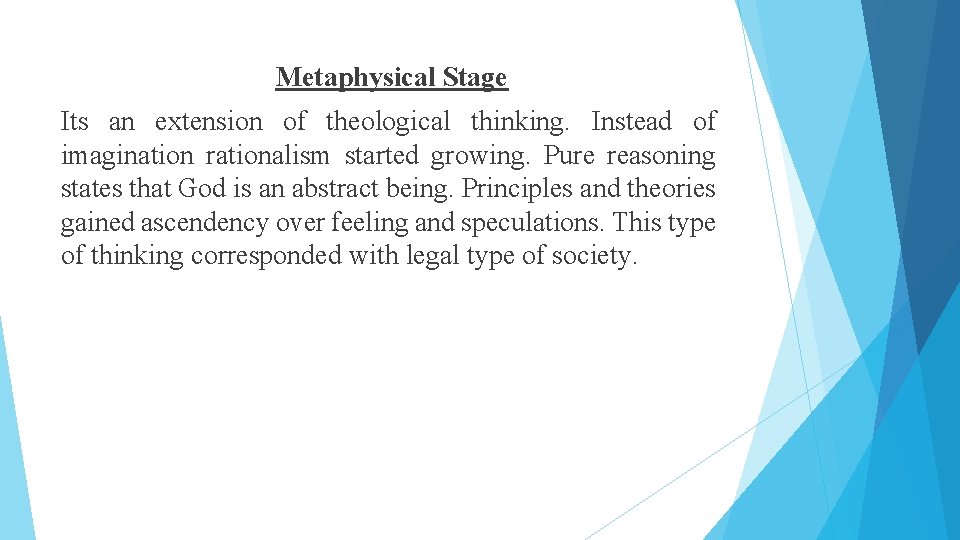 Metaphysical Stage

Its an extension of theological thinking. Instead of imagination rationalism started growing. Pure reasoning states that God is an abstract being. Principles and theories gained ascendency over feeling and speculations. This type of thinking corresponded with legal type of society.